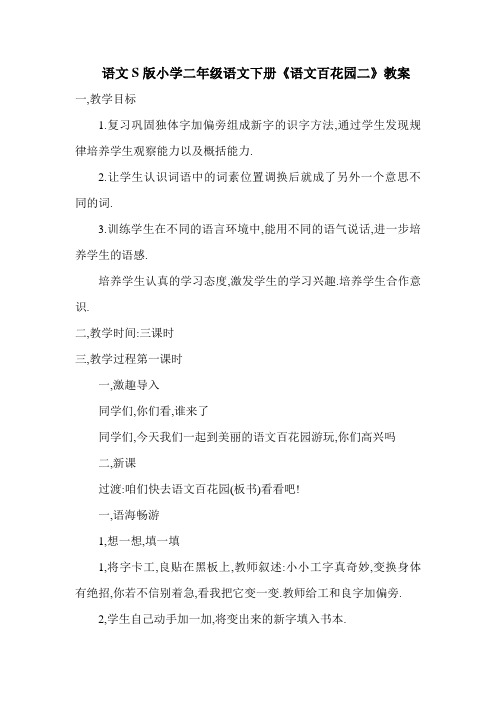 语文S版小学二年级语文下册《语文百花园二》教案

一,教学目标

1.复习巩固独体字加偏旁组成新字的识字方法,通过学生发现规律培养学生观察能力以及概括能力.

2.让学生认识词语中的词素位置调换后就成了另外一个意思不同的词.

3.训练学生在不同的语言环境中,能用不同的语气说话,进一步培养学生的语感.

培养学生认真的学习态度,激发学生的学习兴趣.培养学生合作意识.

二,教学时间:三课时

三,教学过程第一课时

一,激趣导入

同学们,你们看,谁来了

同学们,今天我们一起到美丽的语文百花园游玩,你们高兴吗

二,新课

过渡:咱们快去语文百花园(板书)看看吧!

一,语海畅游

1,想一想,填一填

1,将字卡工,良贴在黑板上,教师叙述:小小工字真奇妙,变换身体有绝招,你若不信别着急,看我把它变一变.教师给工和良字加偏旁.

2,学生自己动手加一加,将变出来的新字填入书本.